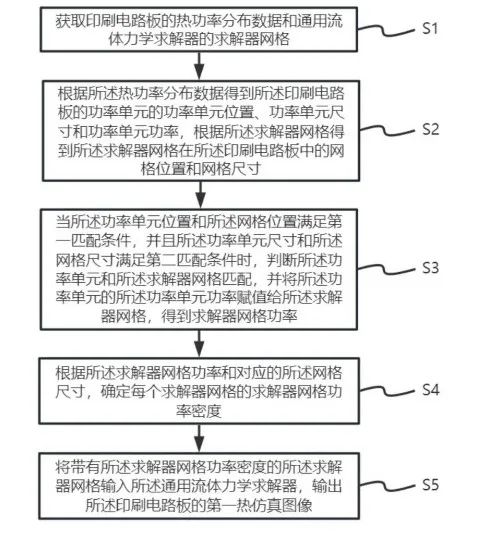 获取印刷电路板的热功率分布数据和通用流体力学求解器的求解器网格

S1

根据所述热功率分布数据得到所述印刷电路板的功率单元的功率单元位置、功率单元尺寸和功率单元功率，根据所述求解器网格得到所述求解器网格在所述印刷电路板中的网格位置和网格尺寸

S2

当所述功率单元位置和所述网格位置满足第一匹配条件，并且所述功率单元尺寸和所述网格尺寸满足第二匹配条件时，判断所述功率单元和所述求解器网格匹配，并将所述功率单元的所述功率单元功率赋值给所述求解器网格，得到求解器网格功率

S3

根据所述求解器网格功率和对应的所述网格尺寸，确定每个求解器网格的求解器网格功率密度

S4

将带有所述求解器网格功率密度的所述求解器网格输入所述通用流体力学求解器，输出所述印刷电路板的第一热仿真图像

S5